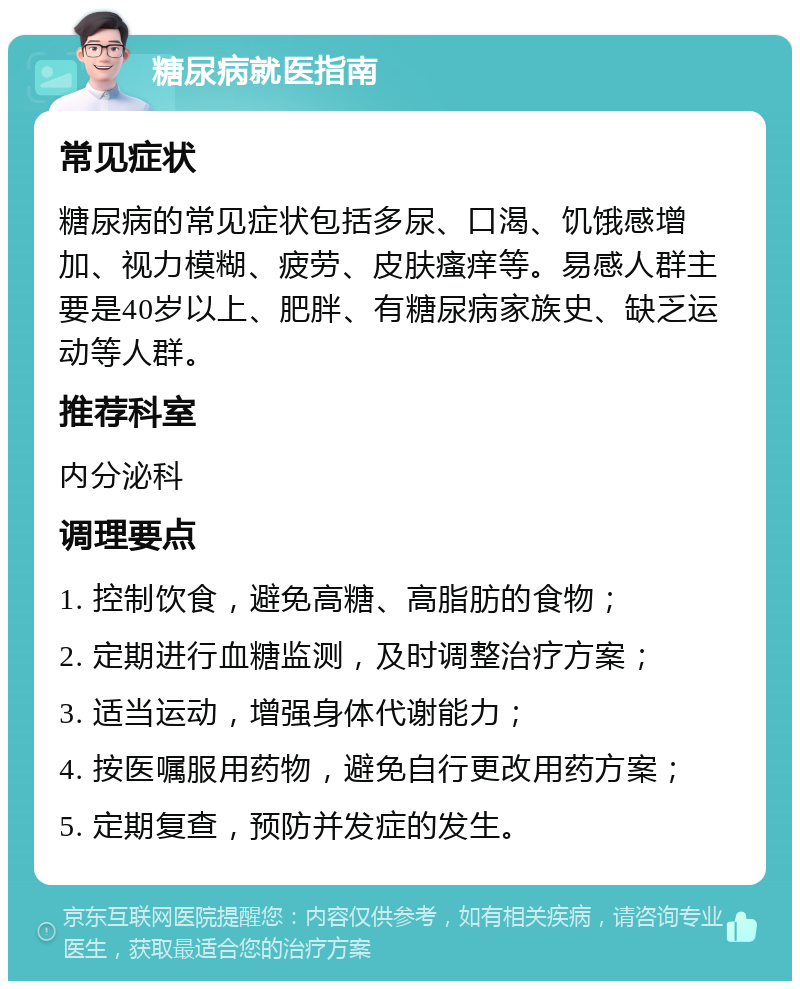 糖尿病就医指南

常见症状

糖尿病的常见症状包括多尿、口渴、饥饿感增加、视力模糊、疲劳、皮肤瘙痒等。易感人群主要是40岁以上、肥胖、有糖尿病家族史、缺乏运动等人群。

推荐科室

内分泌科

调理要点

1. 控制饮食，避免高糖、高脂肪的食物；

2. 定期进行血糖监测，及时调整治疗方案；

3. 适当运动，增强身体代谢能力；

4. 按医嘱服用药物，避免自行更改用药方案；

5. 定期复查，预防并发症的发生。

京东互联网医院提醒您：内容仅供参考，如有相关疾病，请咨询专业医生，获取最适合您的治疗方案